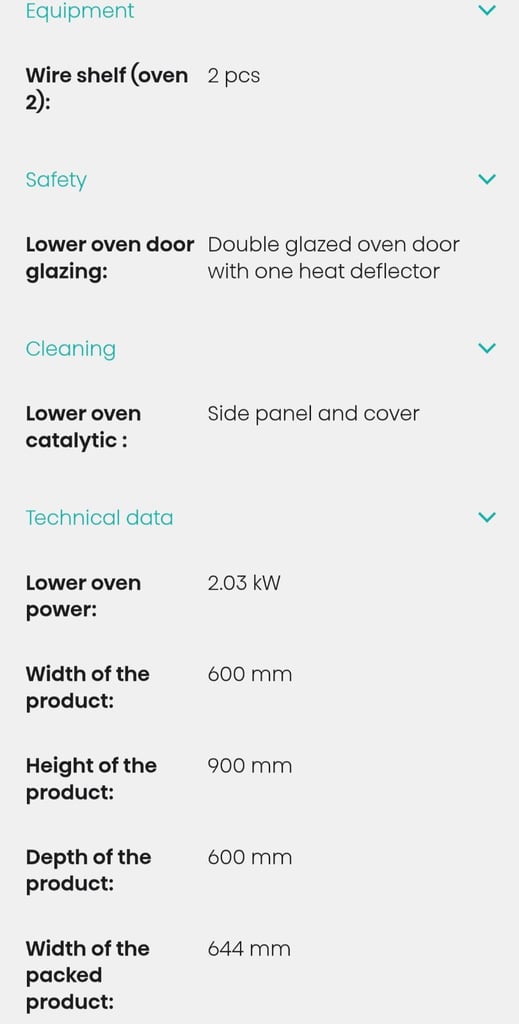 Equipment

Wire shelf (oven 2): 2 pcs

Safety

Lower oven door glazing: Double glazed oven door with one heat deflector

Cleaning

Lower oven catalytic : Side panel and cover

Technical data

Lower oven power: 2.03 kW

Width of the product: 600 mm

Height of the product: 900 mm

Depth of the product: 600 mm

Width of the packed product: 644 mm